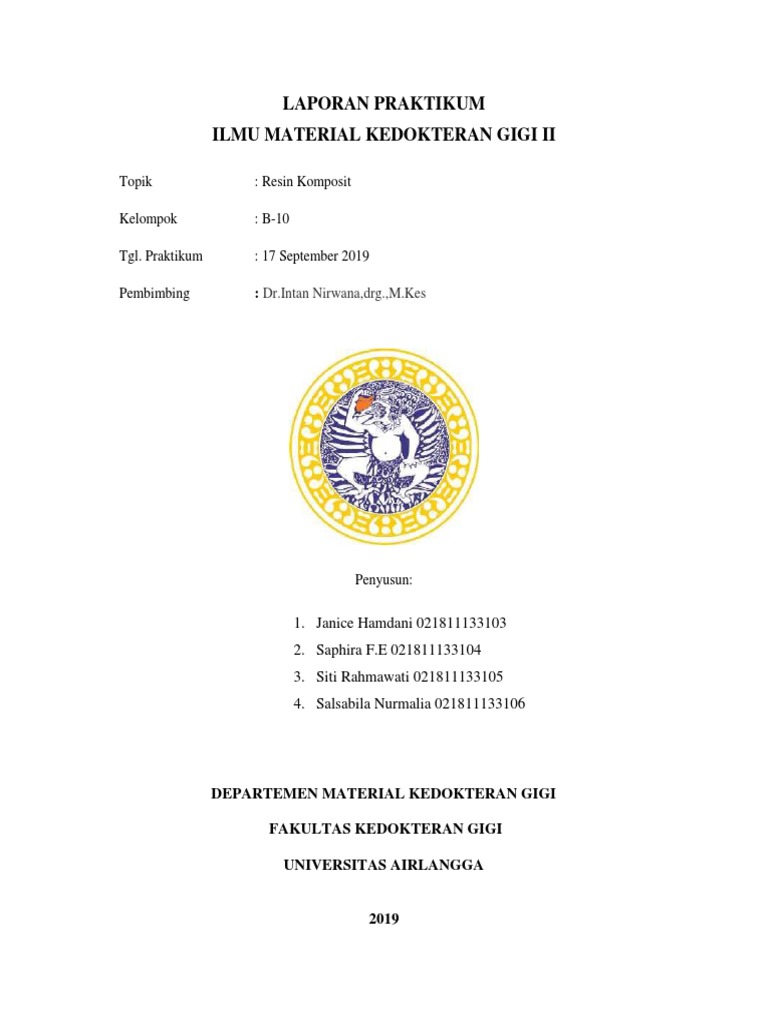 LAPORAN PRAKTIKUM
ILMU MATERIAL KEDOKTERAN GIGI II

Topik : Resin Komposit

Kelompok : B-10

Tgl. Praktikum : 17 September 2019

Pembimbing : Dr.Intan Nirwana,drg.,M.Kes

Penyusun:

1. Janice Hamdani 021811133103
2. Saphira F.E 021811133104
3. Siti Rahmawati 021811133105
4. Salsabila Nurmalia 021811133106

DEPARTEMEN MATERIAL KEDOKTERAN GIGI

FAKULTAS KEDOKTERAN GIGI

UNIVERSITAS AIRLANGGA

2019